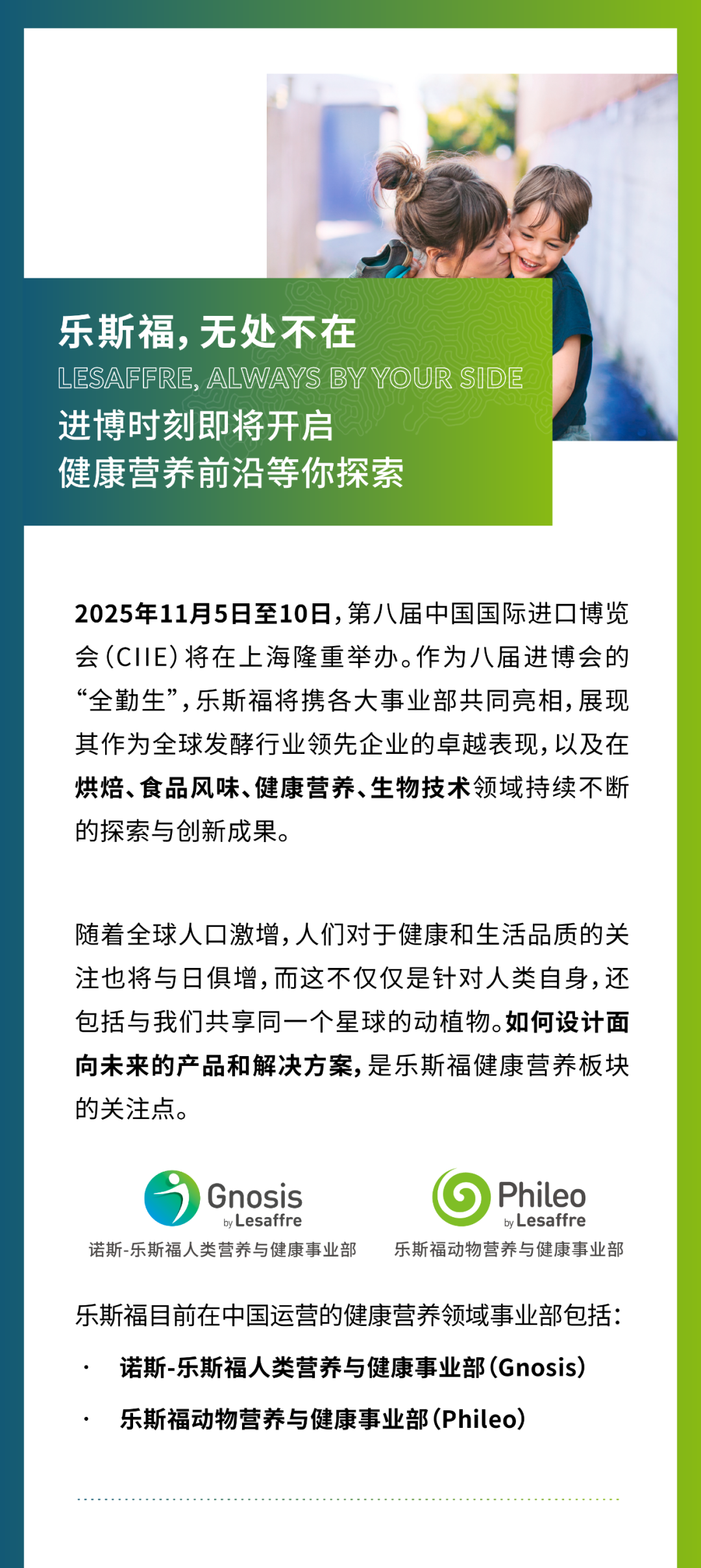 乐斯福，无处不在
LESAFFRE, ALWAYS BY YOUR SIDE
进博时刻即将开启
健康营养前沿等你探索

2025年11月5日至10日，第八届中国国际进口博览会（CIIE）将在上海隆重举办。作为八届进博会的“全勤生”，乐斯福将携各大事业部共同亮相，展现其作为全球发酵行业领先企业的卓越表现，以及在烘焙、食品风味、健康营养、生物技术领域持续不断的探索与创新成果。

随着全球人口激增，人们对于健康和生活品质的关注也将与日俱增，而这不仅仅是针对人类自身，还包括与我们共享同一个星球的动植物。如何设计面向未来的产品和解决方案，是乐斯福健康营养板块的关注点。

Gnosis by Lesaffre
诺斯-乐斯福人类营养与健康事业部

Phileo by Lesaffre
乐斯福动物营养与健康事业部

乐斯福目前在中国运营的健康营养领域事业部包括：
· 诺斯-乐斯福人类营养与健康事业部（Gnosis）
· 乐斯福动物营养与健康事业部（Phileo）